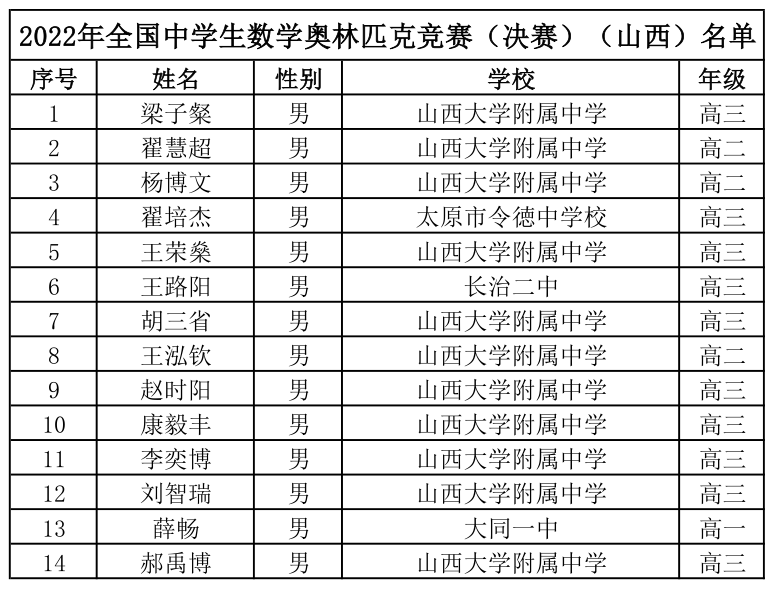 2022年全国中学生数学奥林匹克竞赛（决赛）（山西）名单

| 序号 | 姓名 | 性别 | 学校 | 年级 |
|---|---|---|---|---|
| 1 | 梁子粲 | 男 | 山西大学附属中学 | 高三 |
| 2 | 翟慧超 | 男 | 山西大学附属中学 | 高二 |
| 3 | 杨博文 | 男 | 山西大学附属中学 | 高二 |
| 4 | 翟培杰 | 男 | 太原市令德中学校 | 高三 |
| 5 | 王荣燊 | 男 | 山西大学附属中学 | 高三 |
| 6 | 王路阳 | 男 | 长治二中 | 高三 |
| 7 | 胡三省 | 男 | 山西大学附属中学 | 高三 |
| 8 | 王泓钦 | 男 | 山西大学附属中学 | 高二 |
| 9 | 赵时阳 | 男 | 山西大学附属中学 | 高三 |
| 10 | 康毅丰 | 男 | 山西大学附属中学 | 高三 |
| 11 | 李奕博 | 男 | 山西大学附属中学 | 高三 |
| 12 | 刘智瑞 | 男 | 山西大学附属中学 | 高三 |
| 13 | 薛畅 | 男 | 大同一中 | 高一 |
| 14 | 郝禹博 | 男 | 山西大学附属中学 | 高三 |